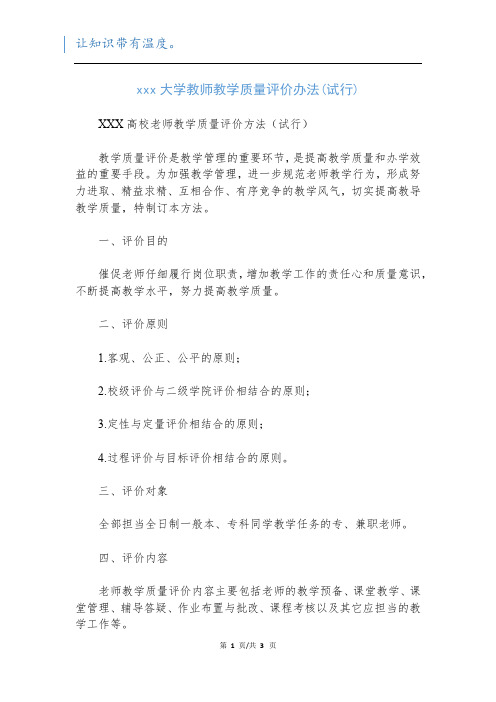 让知识带有温度。

xxx 大学教师教学质量评价办法(试行)

XXX 高校老师教学质量评价方法（试行）

教学质量评价是教学管理的重要环节，是提高教学质量和办学效益的重要手段。为加强教学管理，进一步规范老师教学行为，形成努力进取、精益求精、互相合作、有序竞争的教学风气，切实提高教导教学质量，特制订本方法。

一、评价目的

催促老师仔细履行岗位职责，增加教学工作的责任心和质量意识，不断提高教学水平，努力提高教学质量。

二、评价原则

1.客观、公正、公平的原则；

2.校级评价与二级学院评价相结合的原则；

3.定性与定量评价相结合的原则；

4.过程评价与目标评价相结合的原则。

三、评价对象

全部担当全日制一般本、专科同学教学任务的专、兼职老师。

四、评价内容

老师教学质量评价内容主要包括老师的教学预备、课堂教学、课堂管理、辅导答疑、作业布置与批改、课程考核以及其它应担当的教学工作等。

第 1 页/共 3 页